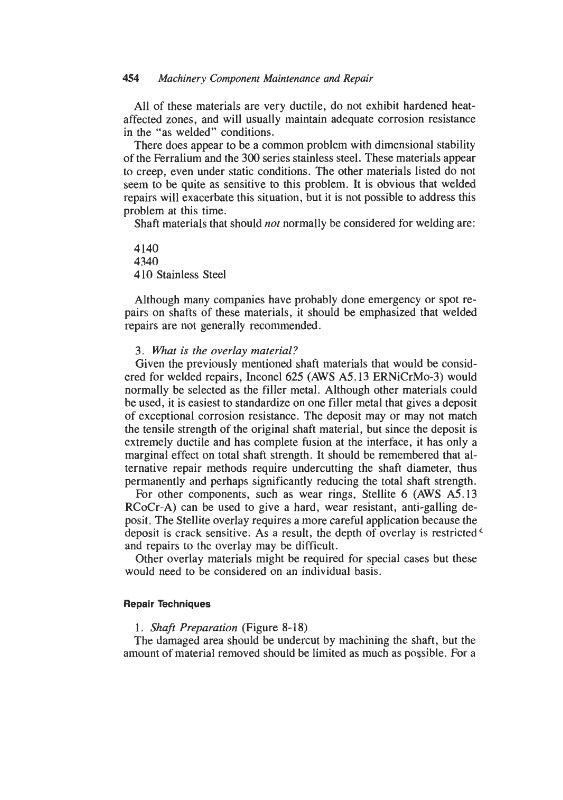 454 Machinery Component Maintenance and Repair

All of these materials are very ductile, do not exhibit hardened heat-affected zones, and will usually maintain adequate corrosion resistance in the "as welded" conditions.

There does appear to be a common problem with dimensional stability of the Ferralium and the 300 series stainless steel. These materials appear to creep, even under static conditions. The other materials listed do not seem to be quite as sensitive to this problem. It is obvious that welded repairs will exacerbate this situation, but it is not possible to address this problem at this time.

Shaft materials that should not normally be considered for welding are:

4140
4340
410 Stainless Steel

Although many companies have probably done emergency or spot repairs on shafts of these materials, it should be emphasized that welded repairs are not generally recommended.

3. What is the overlay material?

Given the previously mentioned shaft materials that would be considered for welded repairs, Inconel 625 (AWS A5.13 ERNiCrMo-3) would normally be selected as the filler metal. Although other materials could be used, it is easiest to standardize on one filler metal that gives a deposit of exceptional corrosion resistance. The deposit may or may not match the tensile strength of the original shaft material, but since the deposit is extremely ductile and has complete fusion at the interface, it has only a marginal effect on total shaft strength. It should be remembered that alternative repair methods require undercutting the shaft diameter, thus permanently and perhaps significantly reducing the total shaft strength.

For other components, such as wear rings, Stellite 6 (AWS A5.13 RCoCr-A) can be used to give a hard, wear resistant, anti-galling deposit. The Stellite overlay requires a more careful application because the deposit is crack sensitive. As a result, the depth of overlay is restricted and repairs to the overlay may be difficult.

Other overlay materials might be required for special cases but these would need to be considered on an individual basis.

Repair Techniques

1. Shaft Preparation (Figure 8-18)

The damaged area should be undercut by machining the shaft, but the amount of material removed should be limited as much as possible. For a